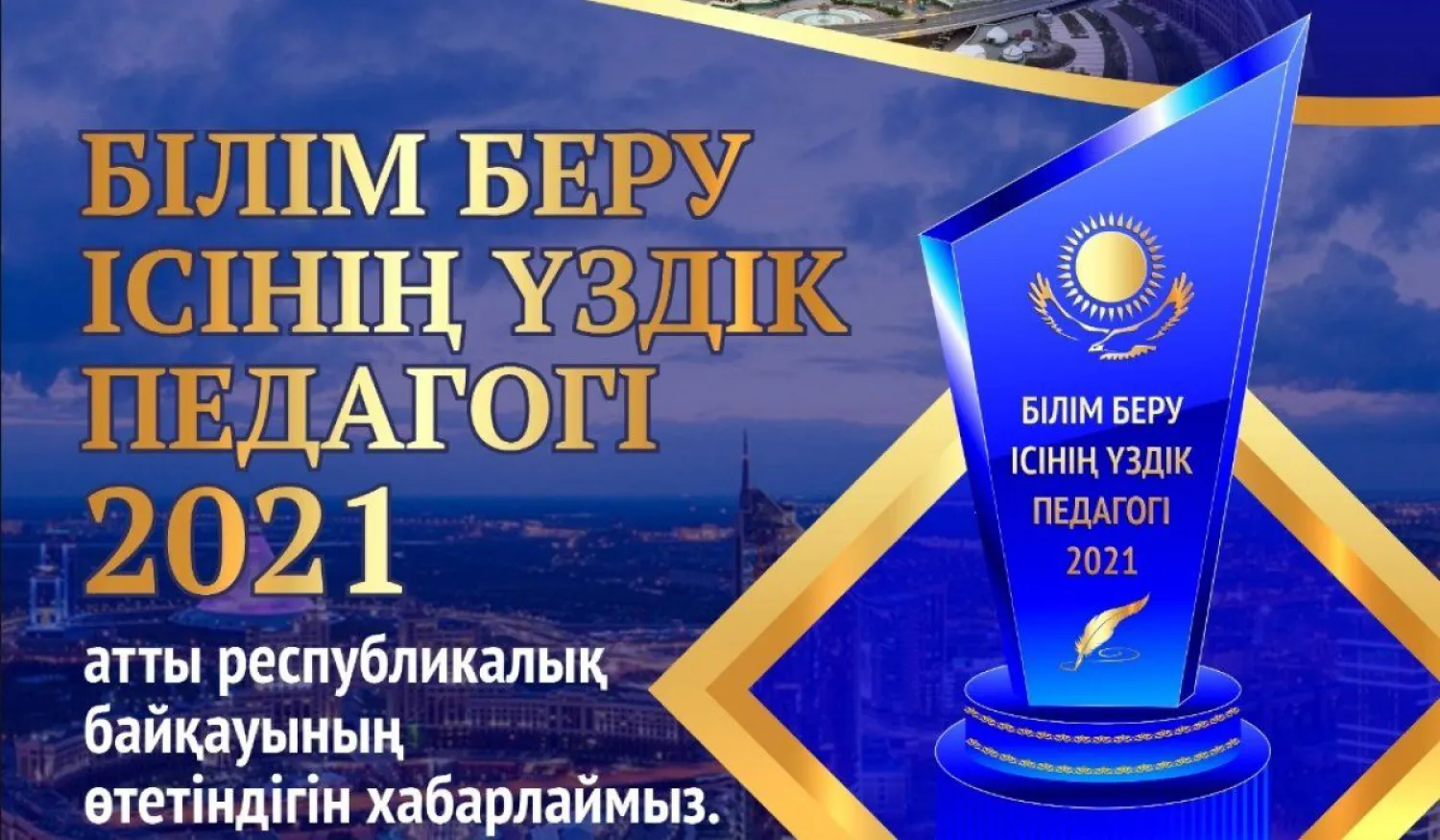 БІЛІМ БЕРУ ІСІНІҢ ҮЗДІК ПЕДАГОГІ 2021

атты республикалық байқауының өтетіндігін хабарлаймыз.

БІЛІМ БЕРУ ІСІНІҢ ҮЗДІК ПЕДАГОГІ 2021